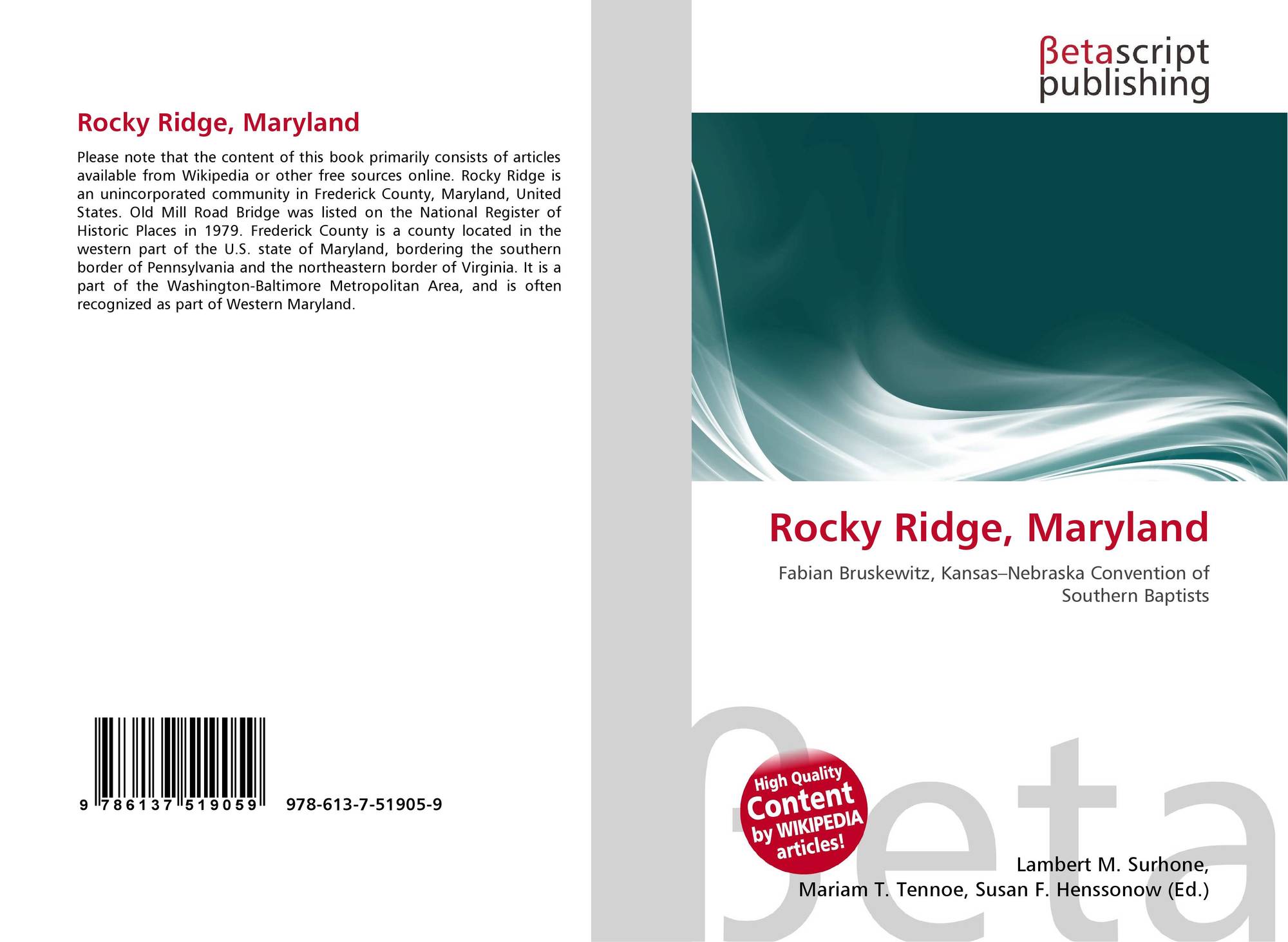 Rocky Ridge, Maryland

Please note that the content of this book primarily consists of articles available from Wikipedia or other free sources online. Rocky Ridge is an unincorporated community in Frederick County, Maryland, United States. Old Mill Road Bridge was listed on the National Register of Historic Places in 1979. Frederick County is a county located in the western part of the U.S. state of Maryland, bordering the southern border of Pennsylvania and the northeastern border of Virginia. It is a part of the Washington-Baltimore Metropolitan Area, and is often recognized as part of Western Maryland.

9 786137 519059

978-613-7-51905-9

βetascript
publishing

Rocky Ridge, Maryland

Fabian Bruskewitz, Kansas–Nebraska Convention of Southern Baptists

High Quality
Content
by WIKIPEDIA
articles!

Lambert M. Surhone,
Mariam T. Tennoe, Susan F. Henssonow (Ed.)

βeta